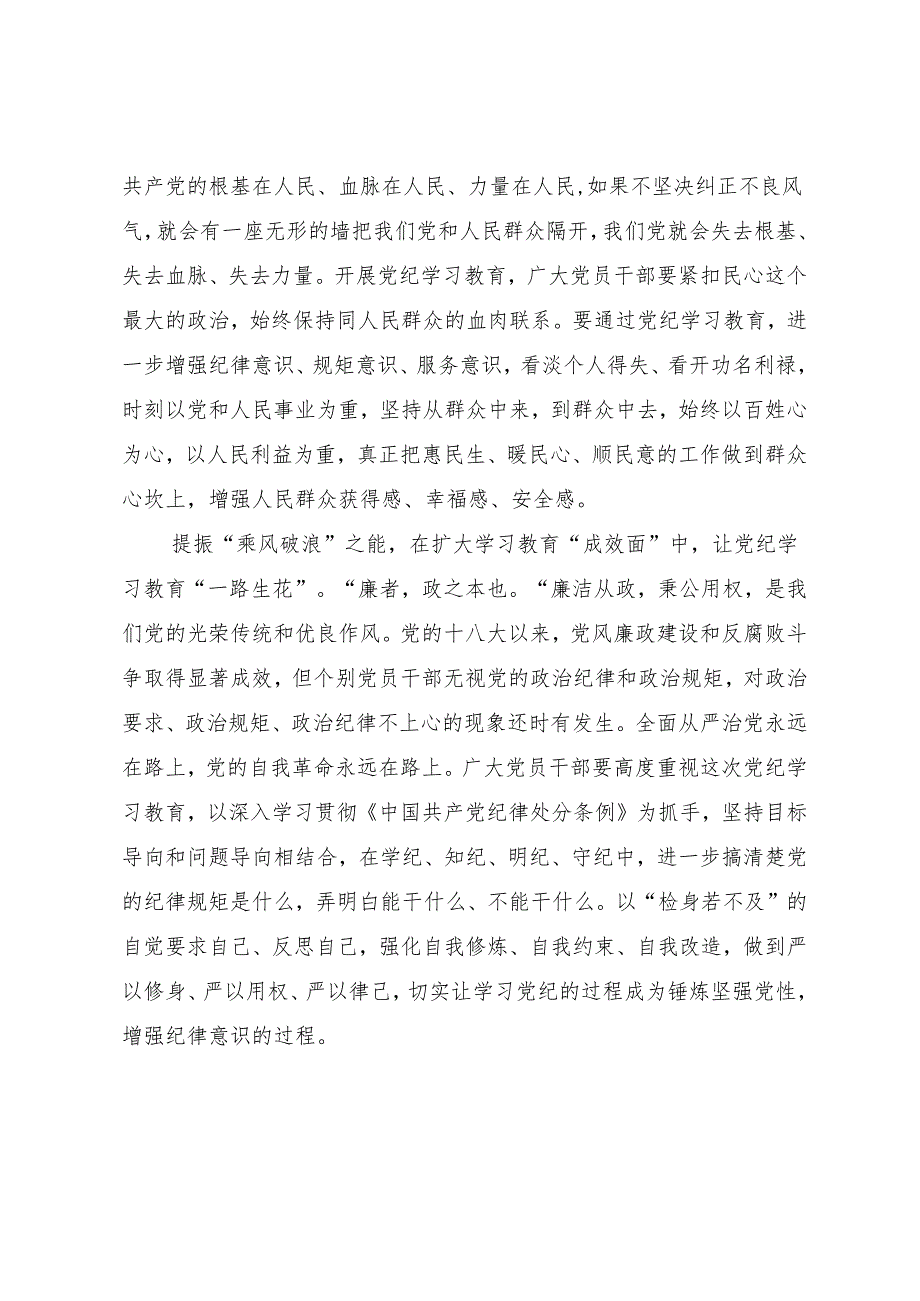 共产党的根基在人民、血脉在人民、力量在人民,如果不坚决纠正不良风气,就会有一座无形的墙把我们党和人民群众隔开,我们党就会失去根基、失去血脉、失去力量。开展党纪学习教育，广大党员干部要紧扣民心这个最大的政治，始终保持同人民群众的血肉联系。要通过党纪学习教育，进一步增强纪律意识、规矩意识、服务意识，看淡个人得失、看开功名利禄，时刻以党和人民事业为重，坚持从群众中来，到群众中去，始终以百姓心为心，以人民利益为重，真正把惠民生、暖民心、顺民意的工作做到群众心坎上，增强人民群众获得感、幸福感、安全感。

提振“乘风破浪”之能，在扩大学习教育“成效面”中，让党纪学习教育“一路生花”。“廉者，政之本也。“廉洁从政，秉公用权，是我们党的光荣传统和优良作风。党的十八大以来，党风廉政建设和反腐败斗争取得显著成效，但个别党员干部无视党的政治纪律和政治规矩，对政治要求、政治规矩、政治纪律不上心的现象还时有发生。全面从严治党永远在路上，党的自我革命永远在路上。广大党员干部要高度重视这次党纪学习教育，以深入学习贯彻《中国共产党纪律处分条例》为抓手，坚持目标导向和问题导向相结合，在学纪、知纪、明纪、守纪中，进一步搞清楚党的纪律规矩是什么，弄明白能干什么、不能干什么。以“检身若不及”的自觉要求自己、反思自己，强化自我修炼、自我约束、自我改造，做到严以修身、严以用权、严以律己，切实让学习党纪的过程成为锤炼坚强党性，增强纪律意识的过程。